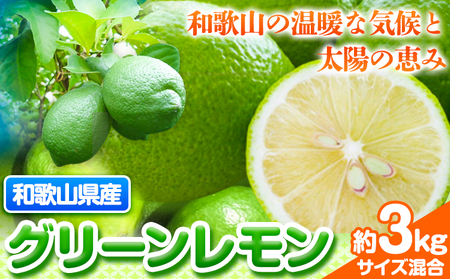 和歌山の温暖な気候と
太陽の恵み

和歌山県産

グリーンレモン

約3kg
サイズ混合